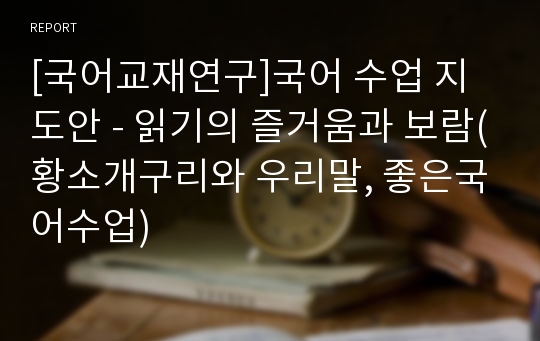 REPORT

[국어교재연구]국어 수업 지도안 - 읽기의 즐거움과 보람(황소개구리와 우리말, 좋은국어수업)